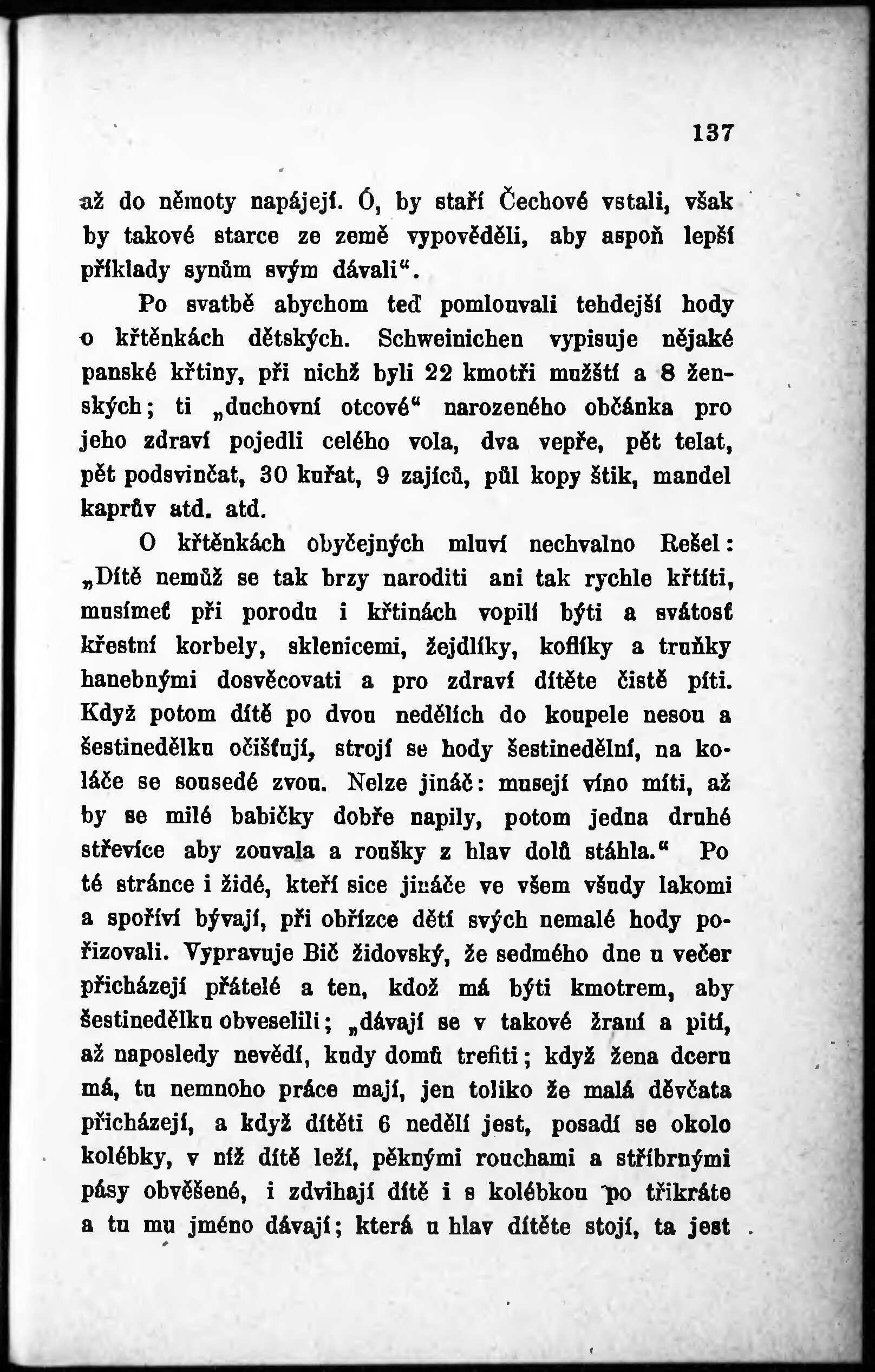 137

až do němoty napájejí. Ó, by staří Čechové vstali, však by takové starce ze země vypověděli, aby aspoň lepší příklady synům svým dávali“.

Po svatbě abychom teď pomlouvali tehdejší hody o křtěnkách dětských. Schweinichen vypisuje nějaké panské křtiny, při nichž byli 22 kmotři mužští a 8 ženských; ti „duchovní otcové“ narozeného občánka pro jeho zdraví pojedli celého vola, dva vepře, pět telat, pět podsvinčat, 30 kuřat, 9 zajíců, půl kopy štik, mandel kaprův atd. atd.

O křtěnkách obyčejných mluví nechvalno Rešel: „Dítě nemůž se tak brzy naroditi ani tak rychle křtíti, musímeť při porodu i křtinách vopilí býti a svátosť křestní korbely, sklenicemi, žejdlíky, koflíky a truňky hanebnými dosvěcovati a pro zdraví dítěte čistě píti. Když potom dítě po dvou nedělích do koupele nesou a šestinedělku očišťují, strojí se hody šestinedělní, na koláče se sousedé zvou. Nelze jináč: musejí víno míti, až by se milé babičky dobře napily, potom jedna druhé střevíce aby zouvala a roušky z hlav dolů stáhla.“ Po té stránce i židé, kteří sice jináče ve všem všudy lakomi a spořívi bývají, při obřízce dětí svých nemalé hody pořizovali. Vypravuje Bič židovský, že sedmého dne u večer přicházejí přátelé a ten, kdož má býti kmotrem, aby šestinedělku obveselili; „dávají se v takové žraní a pití, až naposledy nevědí, kudy domů trefiti; když žena dceru má, tu nemnoho práce mají, jen toliko že malá děvčata přicházejí, a když dítěti 6 nedělí jest, posadí se okolo kolébky, v níž dítě leží, pěknými rouchami a stříbrnými pásy obvěšené, i zdvihají dítě i s kolébkou po třikráte a tu mu jméno dávají; která u hlav dítěte stojí, ta jest